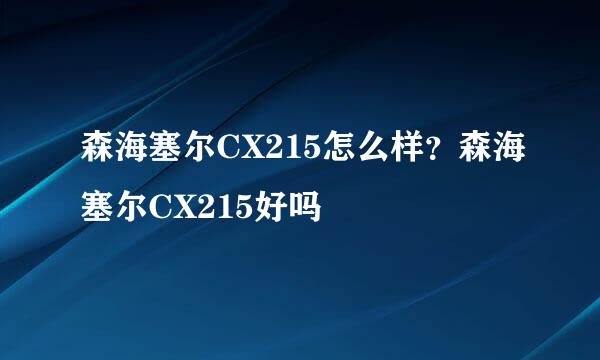 森海塞尔CX215怎么样？森海塞尔CX215好吗